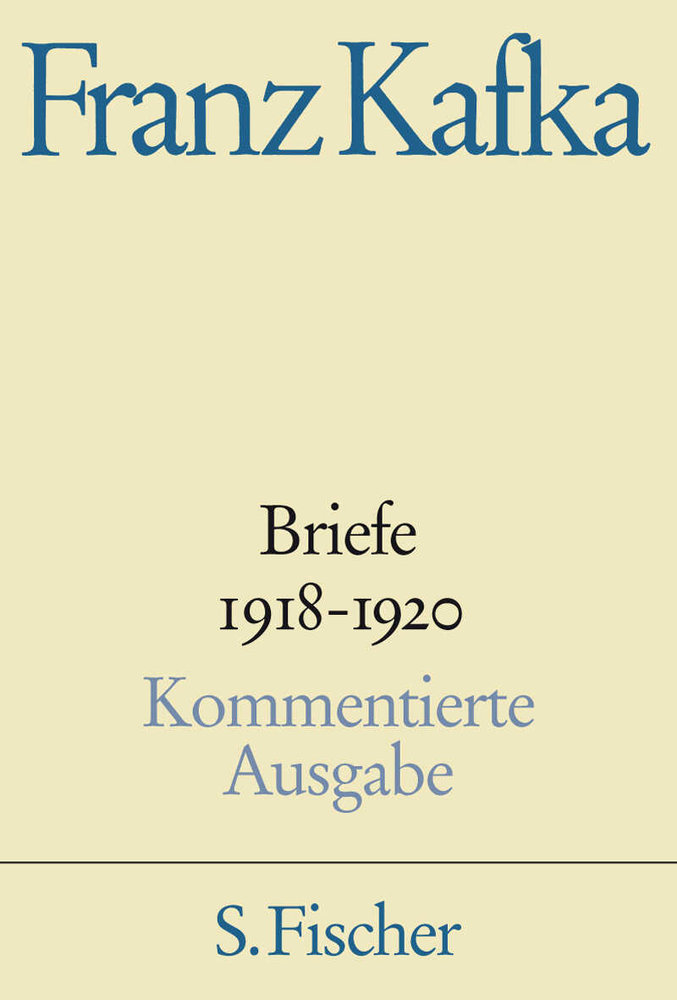 Franz Kafka

Briefe
1918-1920

Kommentierte Ausgabe

S. Fischer